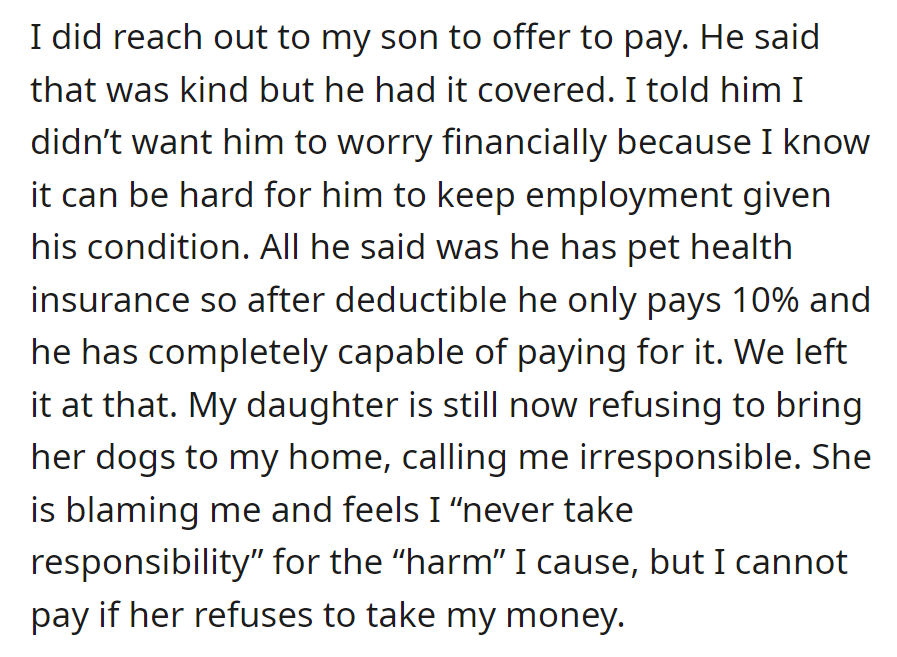 I did reach out to my son to offer to pay. He said that was kind but he had it covered. I told him I didn’t want him to worry financially because I know it can be hard for him to keep employment given his condition. All he said was he has pet health insurance so after deductible he only pays 10% and he has completely capable of paying for it. We left it at that. My daughter is still now refusing to bring her dogs to my home, calling me irresponsible. She is blaming me and feels I “never take responsibility” for the “harm” I cause, but I cannot pay if her refuses to take my money.